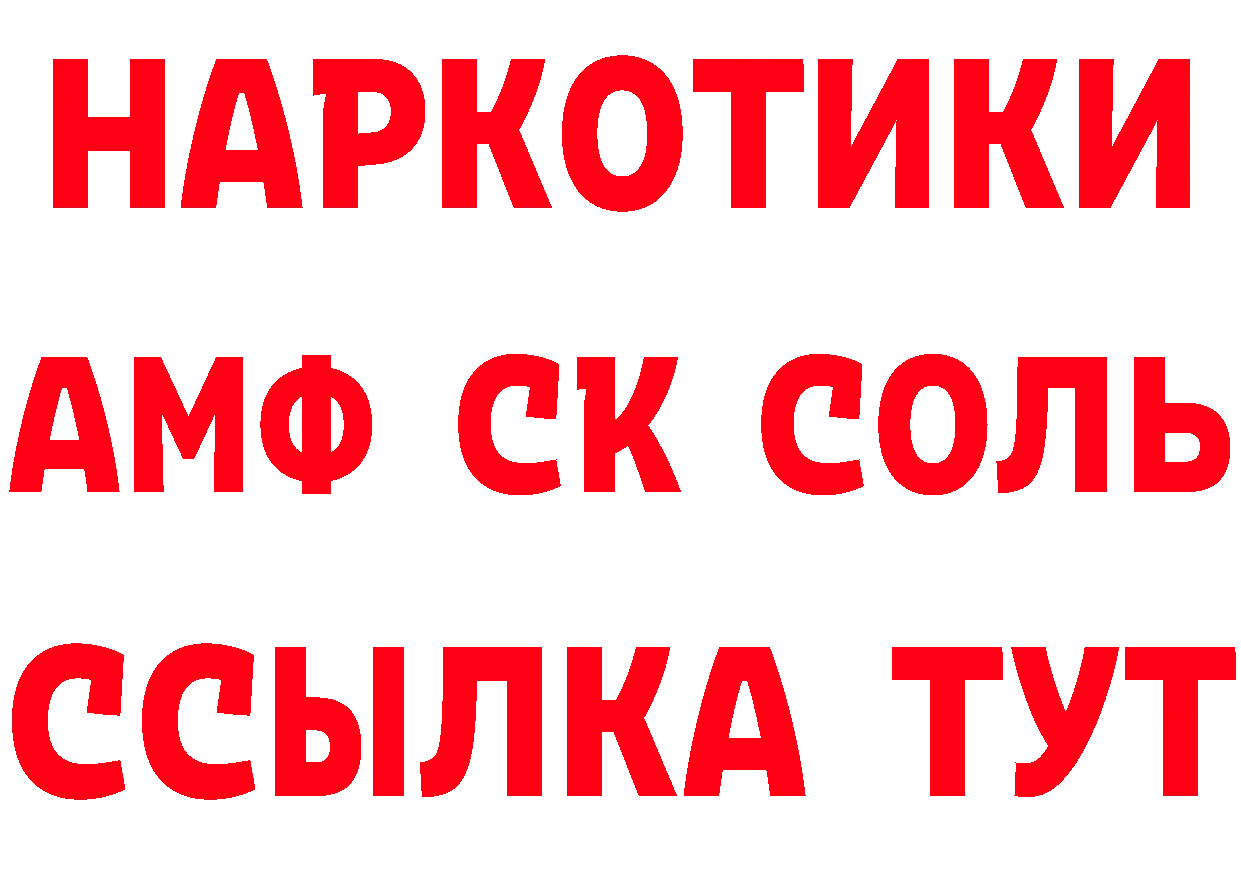 НАРКОТИКИ
АМФ СК СОЛЬ
ССЫЛКА ТУТ